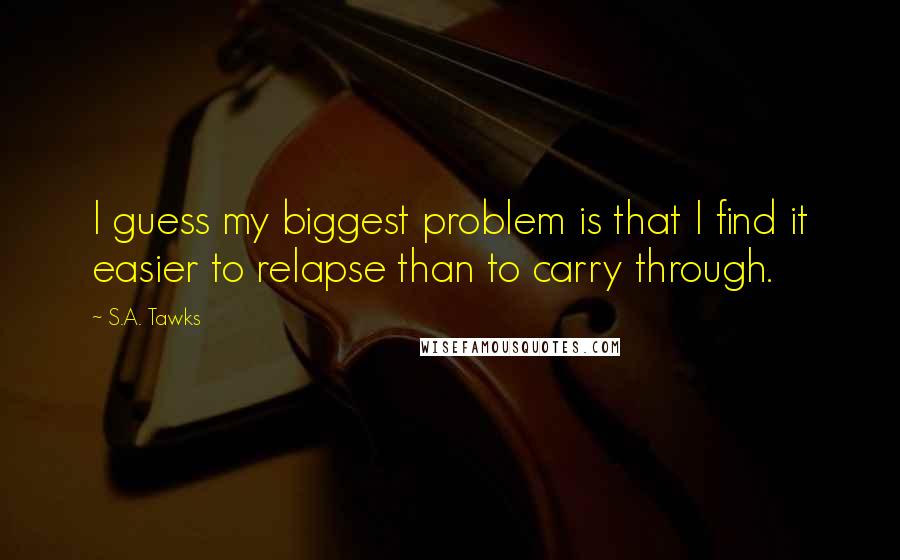 I guess my biggest problem is that I find it easier to relapse than to carry through.

~ S.A. Tawks

WISEFAMOUSQUOTES.COM